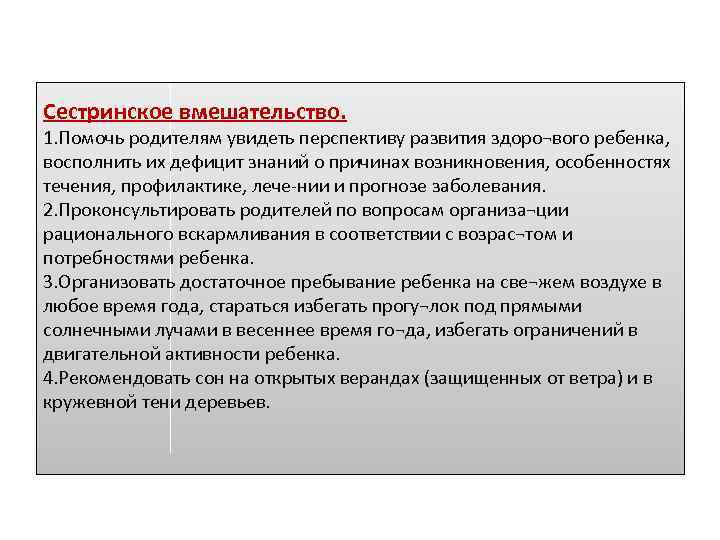 Сестринское вмешательство.
1.Помочь родителям увидеть перспективу развития здоро¬вого ребенка, восполнить их дефицит знаний о причинах возникновения, особенностях течения, профилактике, лече-нии и прогнозе заболевания.
2.Проконсультировать родителей по вопросам организа¬ции рационального вскармливания в соответствии с возрас¬том и потребностями ребенка.
3.Организовать достаточное пребывание ребенка на све¬жем воздухе в любое время года, стараться избегать прогу¬лок под прямыми солнечными лучами в весеннее время го¬да, избегать ограничений в двигательной активности ребенка.
4.Рекомендовать сон на открытых верандах (защищенных от ветра) и в кружевной тени деревьев.